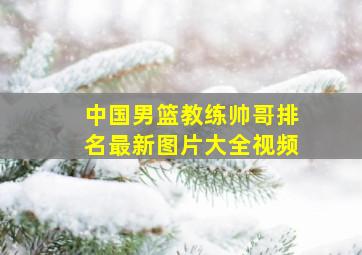 中国男篮教练帅哥排名最新图片大全视频